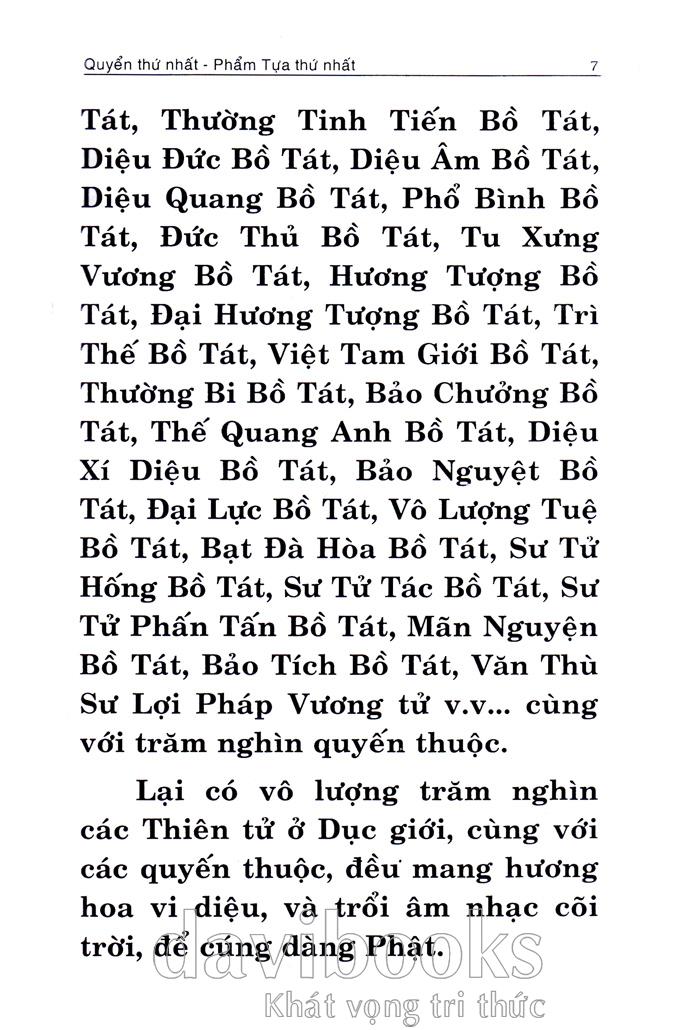 Quyển thứ nhất - Phẩm Tựa thứ nhất
7

Tát, Thường Tinh Tiến Bồ Tát, Diệu Đức Bồ Tát, Diệu Âm Bồ Tát, Diệu Quang Bồ Tát, Phổ Bình Bồ Tát, Đức Thủ Bồ Tát, Tu Xứng Vương Bồ Tát, Hương Tượng Bồ Tát, Đại Hương Tượng Bồ Tát, Trì Thế Bồ Tát, Việt Tam Giới Bồ Tát, Thường Bi Bồ Tát, Bảo Chưởng Bồ Tát, Thế Quang Anh Bồ Tát, Diệu Xí Diệu Bồ Tát, Bảo Nguyệt Bồ Tát, Đại Lực Bồ Tát, Vô Lượng Tuệ Bồ Tát, Bạt Đà Hòa Bồ Tát, Sư Tử Hống Bồ Tát, Sư Tử Tác Bồ Tát, Sư Tử Phấn Tấn Bồ Tát, Mãn Nguyện Bồ Tát, Bảo Tích Bồ Tát, Văn Thù Sư Lợi Pháp Vương tử v.v... cùng với trăm nghìn quyến thuộc.

Lại có vô lượng trăm nghìn các Thiên tử ở Dục giới, cùng với các quyến thuộc, đều mang hương hoa vi diệu, và trổi âm nhạc cõi trời, để cúng dàng Phật.

davibooks
Khát vọng tri thức